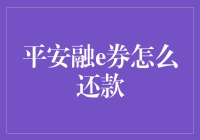 平安融e券怎么还款